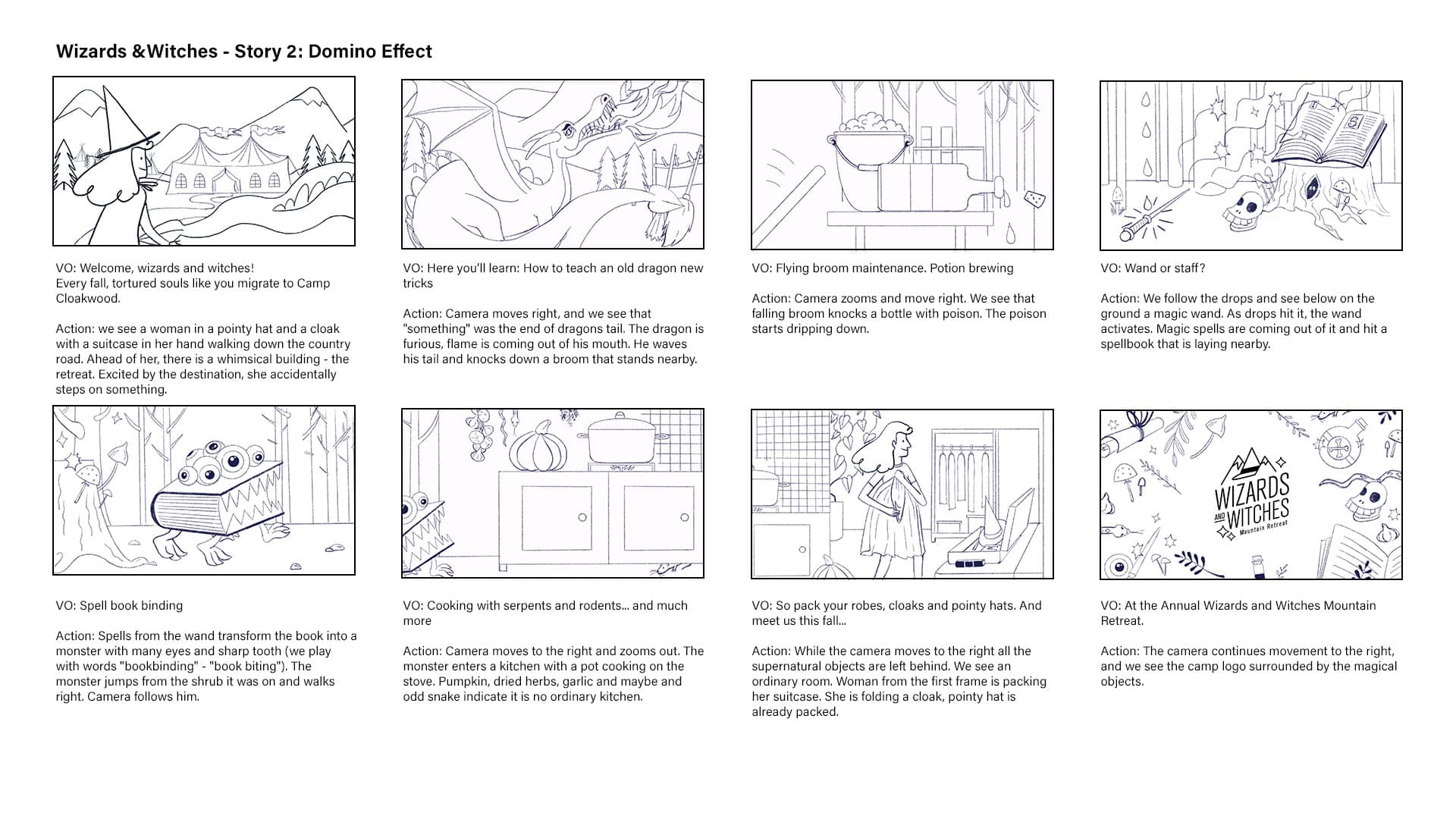 Wizards &Witches - Story 2: Domino Effect

VO: Welcome, wizards and witches!
Every fall, tortured souls like you migrate to Camp Cloakwood.

Action: we see a woman in a pointy hat and a cloak with a suitcase in her hand walking down the country road. Ahead of her, there is a whimsical building - the retreat. Excited by the destination, she accidentally steps on something.

VO: Here you'll learn: How to teach an old dragon new tricks

Action: Camera moves right, and we see that "something" was the end of dragons tail. The dragon is furious, flame is coming out of his mouth. He waves his tail and knocks down a broom that stands nearby.

VO: Flying broom maintenance. Potion brewing

Action: Camera zooms and move right. We see that falling broom knocks a bottle with poison. The poison starts dripping down.

VO: Wand or staff?

Action: We follow the drops and see below on the ground a magic wand. As drops hit it, the wand activates. Magic spells are coming out of it and hit a spellbook that is laying nearby.

VO: Spell book binding

Action: Spells from the wand transform the book into a monster with many eyes and sharp tooth (we play with words "bookbinding" - "book biting"). The monster jumps from the shrub it was on and walks right. Camera follows him.

VO: Cooking with serpents and rodents... and much more

Action: Camera moves to the right and zooms out. The monster enters a kitchen with a pot cooking on the stove. Pumpkin, dried herbs, garlic and maybe and odd snake indicate it is no ordinary kitchen.

VO: So pack your robes, cloaks and pointy hats. And meet us this fall...

Action: While the camera moves to the right all the supernatural objects are left behind. We see an ordinary room. Woman from the first frame is packing her suitcase. She is folding a cloak, pointy hat is already packed.

WIZARDS AND WITCHES Mountain Retreat

VO: At the Annual Wizards and Witches Mountain Retreat.

Action: The camera continues movement to the right, and we see the camp logo surrounded by the magical objects.